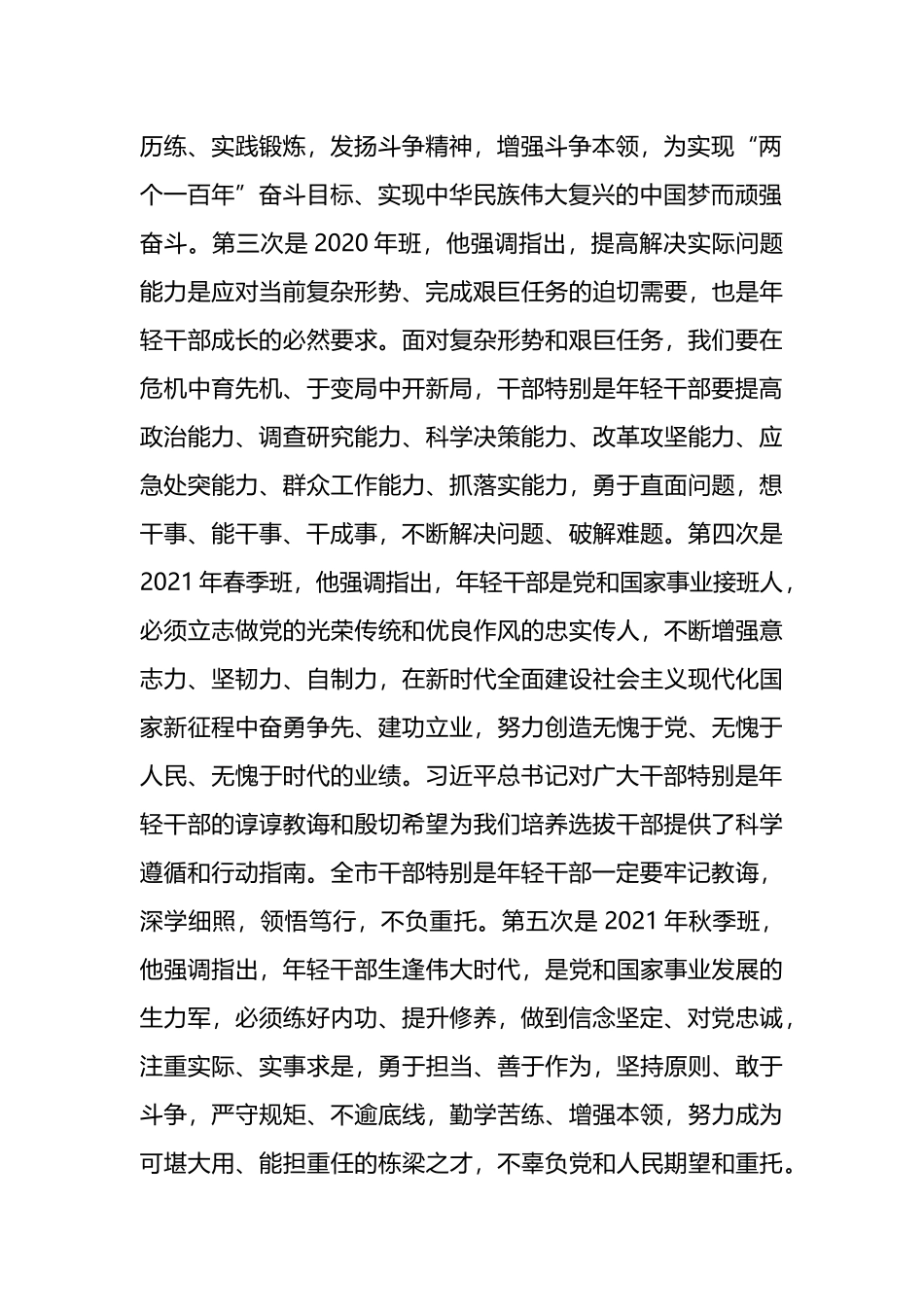 历练、实践锻炼，发扬斗争精神，增强斗争本领，为实现“两个一百年”奋斗目标、实现中华民族伟大复兴的中国梦而顽强奋斗。第三次是 2020 年班，他强调指出，提高解决实际问题能力是应对当前复杂形势、完成艰巨任务的迫切需要，也是年轻干部成长的必然要求。面对复杂形势和艰巨任务，我们要在危机中育先机、于变局中开新局，干部特别是年轻干部要提高政治能力、调查研究能力、科学决策能力、改革攻坚能力、应急处突能力、群众工作能力、抓落实能力，勇于直面问题，想干事、能干事、干成事，不断解决问题、破解难题。第四次是 2021 年春季班，他强调指出，年轻干部是党和国家事业接班人，必须立志做党的光荣传统和优良作风的忠实传人，不断增强意志力、坚韧力、自制力，在新时代全面建设社会主义现代化国家新征程中奋勇争先、建功立业，努力创造无愧于党、无愧于人民、无愧于时代的业绩。习近平总书记对广大干部特别是年轻干部的谆谆教诲和殷切希望为我们培养选拔干部提供了科学遵循和行动指南。全市干部特别是年轻干部一定要牢记教诲，深学细照，领悟笃行，不负重托。第五次是 2021 年秋季班，他强调指出，年轻干部生逢伟大时代，是党和国家事业发展的生力军，必须练好内功、提升修养，做到信念坚定、对党忠诚，注重实际、实事求是，勇于担当、善于作为，坚持原则、敢于斗争，严守规矩、不逾底线，勤学苦练、增强本领，努力成为可堪大用、能担重任的栋梁之才，不辜负党和人民期望和重托。